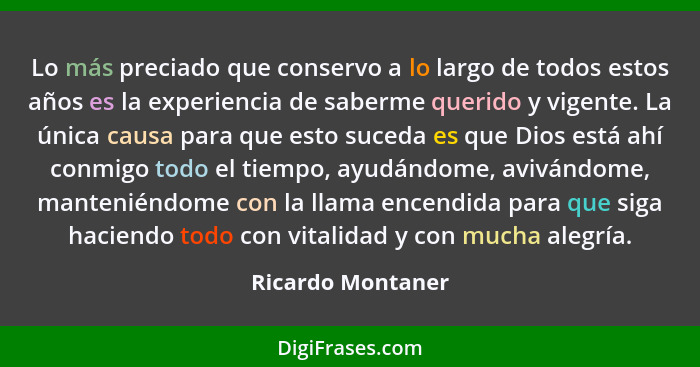 Lo más preciado que conservo a lo largo de todos estos años es la experiencia de saberme querido y vigente. La única causa para que esto suceda es que Dios está ahí conmigo todo el tiempo, ayudándome, avivándome, manteniéndome con la llama encendida para que siga haciendo todo con vitalidad y con mucha alegría.

Ricardo Montaner

DigiFrases.com